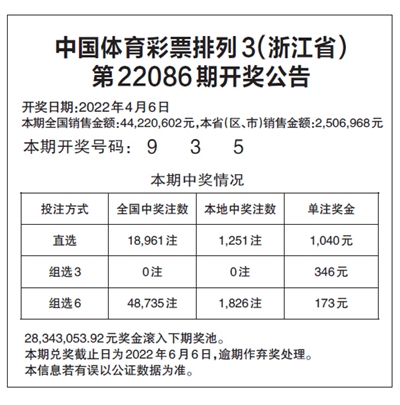 中国体育彩票排列3(浙江省)
第22086期开奖公告

开奖日期:2022年4月6日
本期全国销售金额:44,220,602元,本省(区、市)销售金额:2,506,968元

本期开奖号码: 9 3 5

本期中奖情况

| 投注方式 | 全国中奖注数 | 本地中奖注数 | 单注奖金 |
|---|---|---|---|
| 直选 | 18,961注 | 1,251注 | 1,040元 |
| 组选3 | 0注 | 0注 | 346元 |
| 组选6 | 48,735注 | 1,826注 | 173元 |

28,343,053.92元奖金滚入下期奖池。
本期兑奖截止日为2022年6月6日,逾期作弃奖处理。
本信息若有误以公证数据为准。